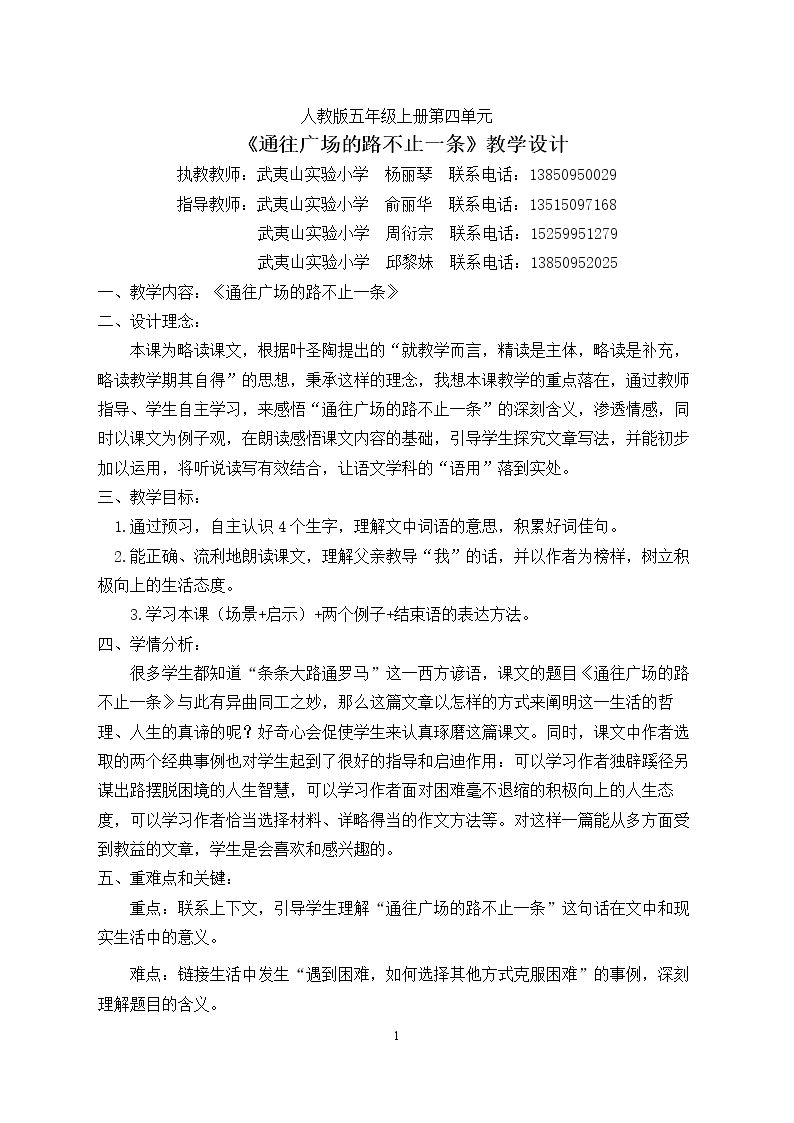 人教版五年级上册第四单元

《通往广场的路不止一条》教学设计

执教教师：武夷山实验小学 杨丽琴 联系电话：13850950029
指导教师：武夷山实验小学 俞丽华 联系电话：13515097168
武夷山实验小学 周衍宗 联系电话：15259951279
武夷山实验小学 邱黎妹 联系电话：13850952025

一、教学内容：《通往广场的路不止一条》

二、设计理念：

本课为略读课文，根据叶圣陶提出的“就教学而言，精读是主体，略读是补充，略读教学期其自得”的思想，秉承这样的理念，我想本课教学的重点落在，通过教师指导、学生自主学习，来感悟“通往广场的路不止一条”的深刻含义，渗透情感，同时以课文为例子观，在朗读感悟课文内容的基础，引导学生探究文章写法，并能初步加以运用，将听说读写有效结合，让语文学科的“语用”落到实处。

三、教学目标：

1.通过预习，自主认识4个生字，理解文中词语的意思，积累好词佳句。

2.能正确、流利地朗读课文，理解父亲教导“我”的话，并以作者为榜样，树立积极向上的生活态度。

3.学习本课（场景+启示）+两个例子+结束语的表达方法。

四、学情分析：

很多学生都知道“条条大路通罗马”这一西方谚语，课文的题目《通往广场的路不止一条》与此有异曲同工之妙，那么这篇文章以怎样的方式来阐明这一生活的哲理、人生的真谛的呢？好奇心会促使学生来认真琢磨这篇课文。同时，课文中作者选取的两个经典事例也对学生起到了很好的指导和启迪作用：可以学习作者独辟蹊径另谋出路摆脱困境的人生智慧，可以学习作者面对困难毫不退缩的积极向上的人生态度，可以学习作者恰当选择材料、详略得当的作文方法等。对这样一篇能从多方面受到教益的文章，学生是会喜欢和感兴趣的。

五、重难点和关键：

重点：联系上下文，引导学生理解“通往广场的路不止一条”这句话在文中和现实生活中的意义。

难点：链接生活中发生“遇到困难，如何选择其他方式克服困难”的事例，深刻理解题目的含义。

1